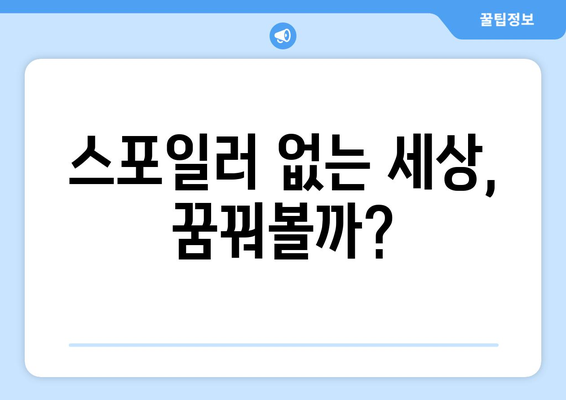 꿀팁정보

스포일러 없는 세상, 꿈꿔볼까?